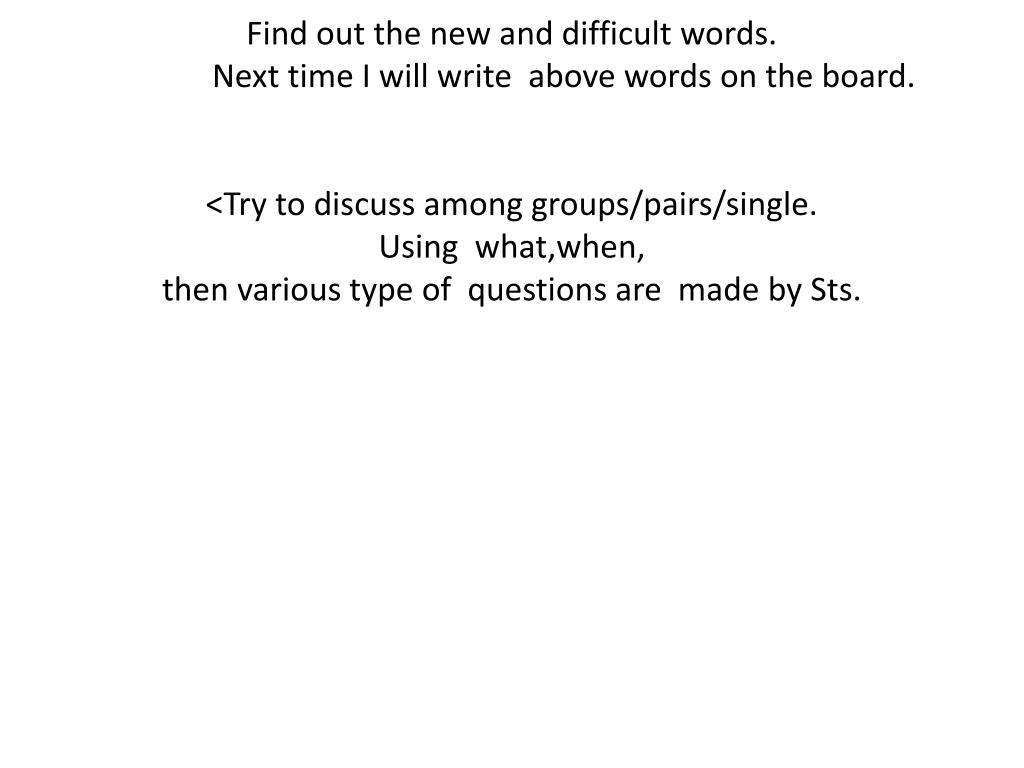 Find out the new and difficult words.
Next time I will write above words on the board.

<Try to discuss among groups/pairs/single.
Using what,when,
then various type of questions are made by Sts.